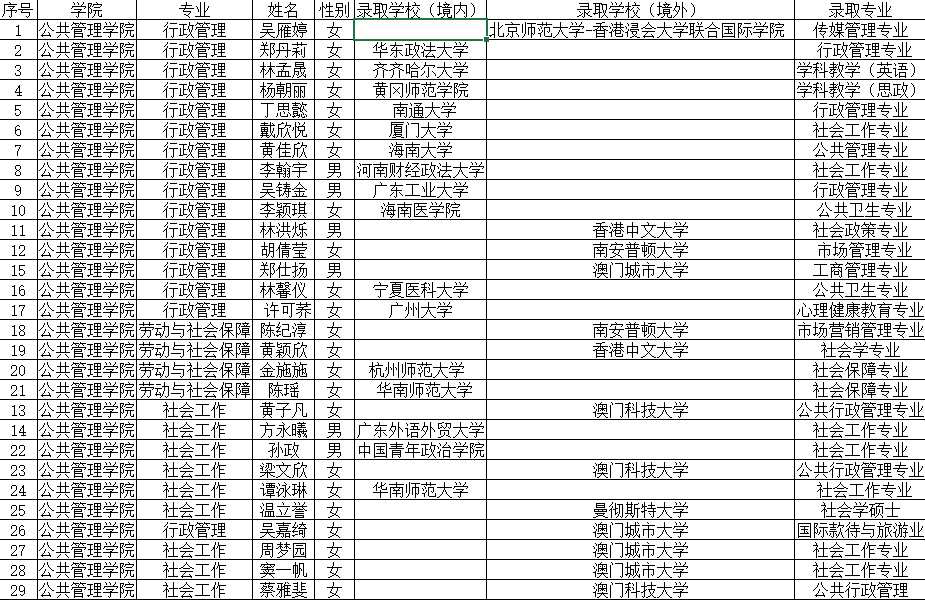 | 序号 | 学院 | 专业 | 姓名 | 性别 | 录取学校（境内） | 录取学校（境外） | 录取专业 |
|---|---|---|---|---|---|---|---|
| 1 | 公共管理学院 | 行政管理 | 吴雁婷 | 女 | | 北京师范大学-香港浸会大学联合国际学院 | 传媒管理专业 |
| 2 | 公共管理学院 | 行政管理 | 郑丹莉 | 女 | 华东政法大学 | | 行政管理专业 |
| 3 | 公共管理学院 | 行政管理 | 林孟晟 | 女 | 齐齐哈尔大学 | | 学科教学（英语） |
| 4 | 公共管理学院 | 行政管理 | 杨朝丽 | 女 | 黄冈师范学院 | | 学科教学（思政） |
| 5 | 公共管理学院 | 行政管理 | 丁思懿 | 女 | 南通大学 | | 行政管理专业 |
| 6 | 公共管理学院 | 行政管理 | 戴欣悦 | 女 | 厦门大学 | | 社会工作专业 |
| 7 | 公共管理学院 | 行政管理 | 黄佳欣 | 女 | 海南大学 | | 公共管理专业 |
| 8 | 公共管理学院 | 行政管理 | 李翰宇 | 男 | 河南财经政法大学 | | 社会工作专业 |
| 9 | 公共管理学院 | 行政管理 | 吴铸金 | 男 | 广东工业大学 | | 行政管理专业 |
| 10 | 公共管理学院 | 行政管理 | 李颖琪 | 女 | 海南医学院 | | 公共卫生专业 |
| 11 | 公共管理学院 | 行政管理 | 林洪烁 | 男 | | 香港中文大学 | 社会政策专业 |
| 12 | 公共管理学院 | 行政管理 | 胡倩莹 | 女 | | 南安普顿大学 | 市场管理专业 |
| 15 | 公共管理学院 | 行政管理 | 郑仕扬 | 男 | | 澳门城市大学 | 工商管理专业 |
| 16 | 公共管理学院 | 行政管理 | 林馨仪 | 女 | 宁夏医科大学 | | 公共卫生专业 |
| 17 | 公共管理学院 | 行政管理 | 许可荞 | 女 | 广州大学 | | 心理健康教育专业 |
| 18 | 公共管理学院 | 劳动与社会保障 | 陈纪淳 | 女 | | 南安普顿大学 | 市场营销管理专业 |
| 19 | 公共管理学院 | 劳动与社会保障 | 黄颖欣 | 女 | | 香港中文大学 | 社会学专业 |
| 20 | 公共管理学院 | 劳动与社会保障 | 金施施 | 女 | 杭州师范大学 | | 社会保障专业 |
| 21 | 公共管理学院 | 劳动与社会保障 | 陈瑶 | 女 | 华南师范大学 | | 社会保障专业 |
| 13 | 公共管理学院 | 社会工作 | 黄子凡 | 女 | | 澳门科技大学 | 公共行政管理专业 |
| 14 | 公共管理学院 | 社会工作 | 方永曦 | 男 | 广东外语外贸大学 | | 社会工作专业 |
| 22 | 公共管理学院 | 社会工作 | 孙政 | 男 | 中国青年政治学院 | | 社会工作专业 |
| 23 | 公共管理学院 | 社会工作 | 梁文欣 | 女 | | 澳门科技大学 | 公共行政管理专业 |
| 24 | 公共管理学院 | 社会工作 | 谭泳琳 | 女 | 华南师范大学 | | 社会工作专业 |
| 25 | 公共管理学院 | 社会工作 | 温立誉 | 女 | | 曼彻斯特大学 | 社会学硕士 |
| 26 | 公共管理学院 | 行政管理 | 吴嘉绮 | 女 | | 澳门城市大学 | 国际款待与旅游业 |
| 27 | 公共管理学院 | 社会工作 | 周梦园 | 女 | | 澳门城市大学 | 社会工作专业 |
| 28 | 公共管理学院 | 社会工作 | 窦一帆 | 女 | | 澳门城市大学 | 社会工作专业 |
| 29 | 公共管理学院 | 社会工作 | 蔡雅斐 | 女 | | 澳门科技大学 | 公共行政管理 |